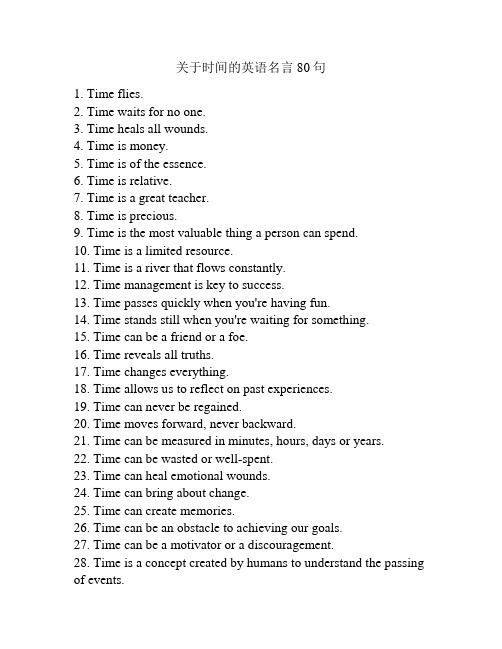 关于时间的英语名言 80 句

1. Time flies.
2. Time waits for no one.
3. Time heals all wounds.
4. Time is money.
5. Time is of the essence.
6. Time is relative.
7. Time is a great teacher.
8. Time is precious.
9. Time is the most valuable thing a person can spend.
10. Time is a limited resource.
11. Time is a river that flows constantly.
12. Time management is key to success.
13. Time passes quickly when you're having fun.
14. Time stands still when you're waiting for something.
15. Time can be a friend or a foe.
16. Time reveals all truths.
17. Time changes everything.
18. Time allows us to reflect on past experiences.
19. Time can never be regained.
20. Time moves forward, never backward.
21. Time can be measured in minutes, hours, days or years.
22. Time can be wasted or well-spent.
23. Time can heal emotional wounds.
24. Time can bring about change.
25. Time can create memories.
26. Time can be an obstacle to achieving our goals.
27. Time can be a motivator or a discouragement.
28. Time is a concept created by humans to understand the passing of events.